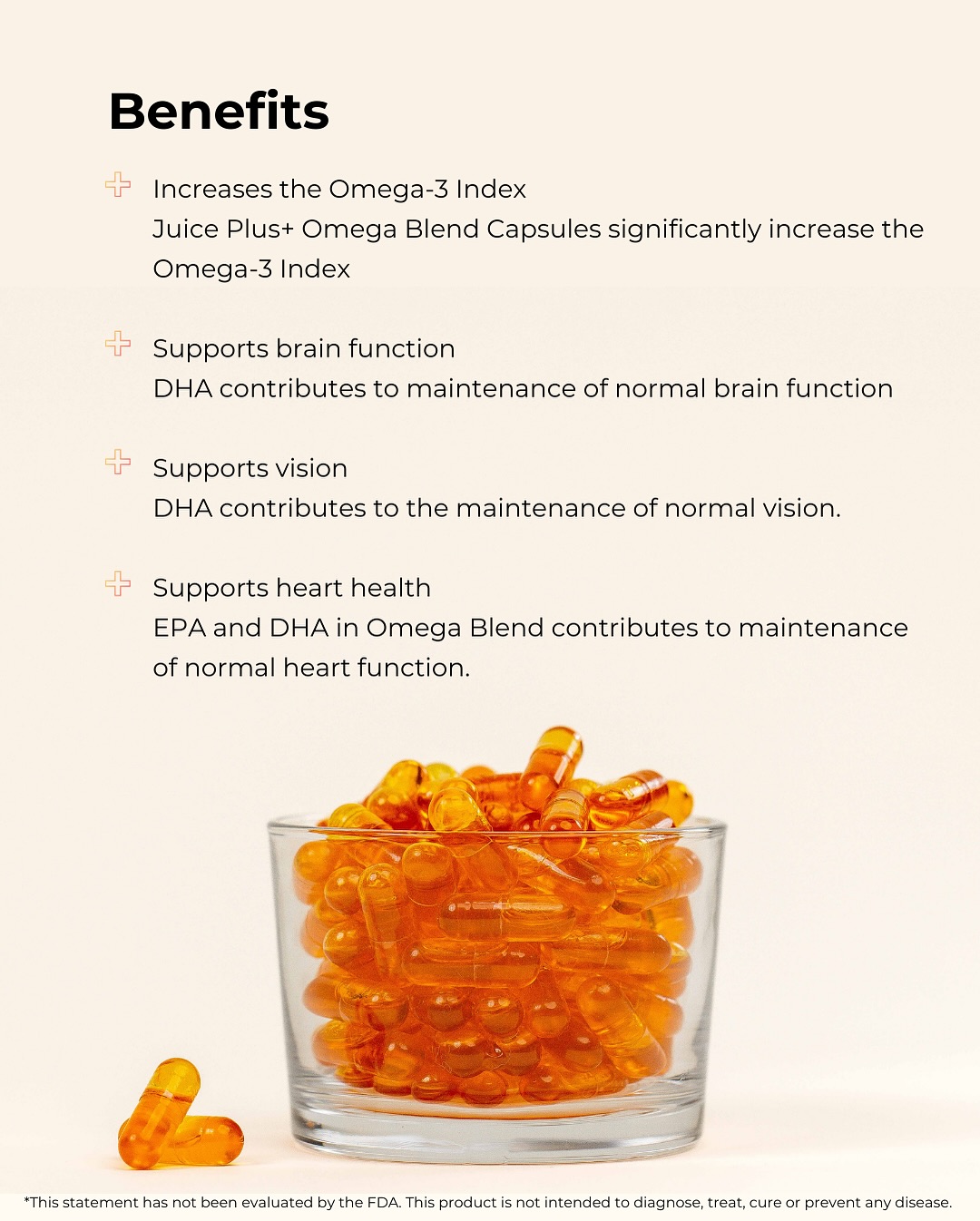 Benefits

Increases the Omega-3 Index
Juice Plus+ Omega Blend Capsules significantly increase the Omega-3 Index

Supports brain function
DHA contributes to maintenance of normal brain function

Supports vision
DHA contributes to the maintenance of normal vision.

Supports heart health
EPA and DHA in Omega Blend contributes to maintenance of normal heart function.

*This statement has not been evaluated by the FDA. This product is not intended to diagnose, treat, cure or prevent any disease.